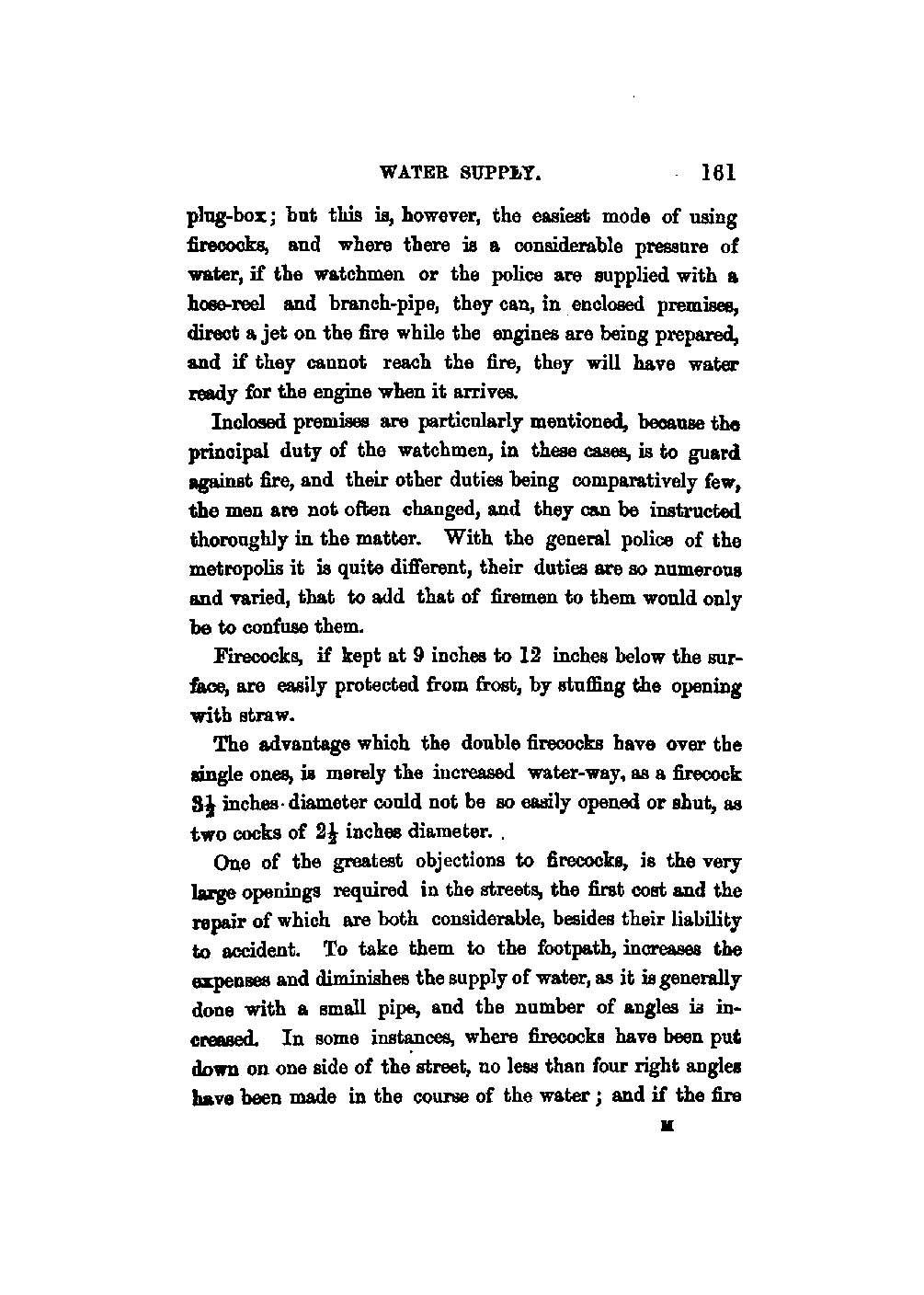 WATER SUPPLY. 161

plug-box; but this is, however, the easiest mode of using firecocks, and where there is a considerable pressure of water, if the watchmen or the police are supplied with a hose-reel and branch-pipe, they can, in enclosed premises, direct a jet on the fire while the engines are being prepared, and if they cannot reach the fire, they will have water ready for the engine when it arrives.

Inclosed premises are particularly mentioned, because the principal duty of the watchmen, in these cases, is to guard against fire, and their other duties being comparatively few, the men are not often changed, and they can be instructed thoroughly in the matter. With the general police of the metropolis it is quite different, their duties are so numerous and varied, that to add that of firemen to them would only be to confuse them.

Firecocks, if kept at 9 inches to 12 inches below the surface, are easily protected from frost, by stuffing the opening with straw.

The advantage which the double firecocks have over the single ones, is merely the increased water-way, as a firecock $3\frac{1}{2}$ inches diameter could not be so easily opened or shut, as two cocks of $2\frac{1}{2}$ inches diameter.

One of the greatest objections to firecocks, is the very large openings required in the streets, the first cost and the repair of which are both considerable, besides their liability to accident. To take them to the footpath, increases the expenses and diminishes the supply of water, as it is generally done with a small pipe, and the number of angles is increased. In some instances, where firecocks have been put down on one side of the street, no less than four right angles have been made in the course of the water; and if the fire

M